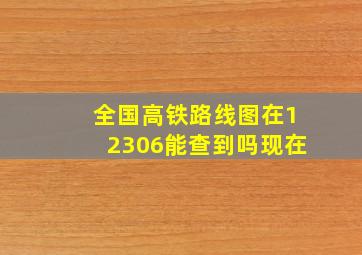 全国高铁路线图在12306能查到吗现在